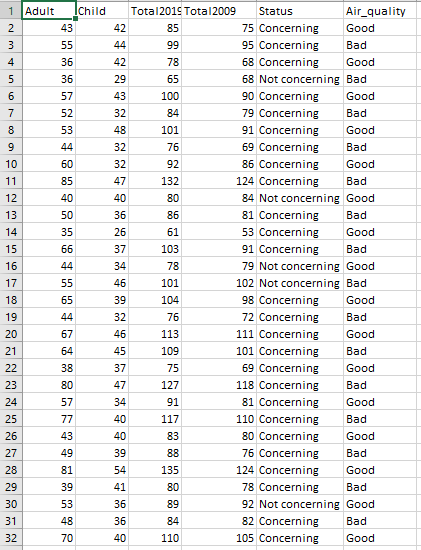 | 1 | Adult | Child | Total2019 | Total2009 | Status | Air_quality |
|---|---|---|---|---|---|---|
| 2 | 43 | 42 | 85 | 75 | Concerning | Good |
| 3 | 55 | 44 | 99 | 95 | Concerning | Bad |
| 4 | 36 | 42 | 78 | 68 | Concerning | Good |
| 5 | 36 | 29 | 65 | 68 | Not concerning | Bad |
| 6 | 57 | 43 | 100 | 90 | Concerning | Good |
| 7 | 52 | 32 | 84 | 79 | Concerning | Bad |
| 8 | 53 | 48 | 101 | 91 | Concerning | Good |
| 9 | 44 | 32 | 76 | 69 | Concerning | Bad |
| 10 | 60 | 32 | 92 | 86 | Concerning | Good |
| 11 | 85 | 47 | 132 | 124 | Concerning | Bad |
| 12 | 40 | 40 | 80 | 84 | Not concerning | Good |
| 13 | 50 | 36 | 86 | 81 | Concerning | Bad |
| 14 | 35 | 26 | 61 | 53 | Concerning | Good |
| 15 | 66 | 37 | 103 | 91 | Concerning | Bad |
| 16 | 44 | 34 | 78 | 79 | Not concerning | Good |
| 17 | 55 | 46 | 101 | 102 | Not concerning | Bad |
| 18 | 65 | 39 | 104 | 98 | Concerning | Good |
| 19 | 44 | 32 | 76 | 72 | Concerning | Bad |
| 20 | 67 | 46 | 113 | 111 | Concerning | Good |
| 21 | 64 | 45 | 109 | 101 | Concerning | Bad |
| 22 | 38 | 37 | 75 | 69 | Concerning | Good |
| 23 | 80 | 47 | 127 | 118 | Concerning | Bad |
| 24 | 57 | 34 | 91 | 81 | Concerning | Good |
| 25 | 77 | 40 | 117 | 110 | Concerning | Bad |
| 26 | 43 | 40 | 83 | 80 | Concerning | Good |
| 27 | 49 | 39 | 88 | 76 | Concerning | Bad |
| 28 | 81 | 54 | 135 | 124 | Concerning | Good |
| 29 | 39 | 41 | 80 | 78 | Concerning | Bad |
| 30 | 53 | 36 | 89 | 92 | Not concerning | Good |
| 31 | 48 | 36 | 84 | 82 | Concerning | Bad |
| 32 | 70 | 40 | 110 | 105 | Concerning | Good |